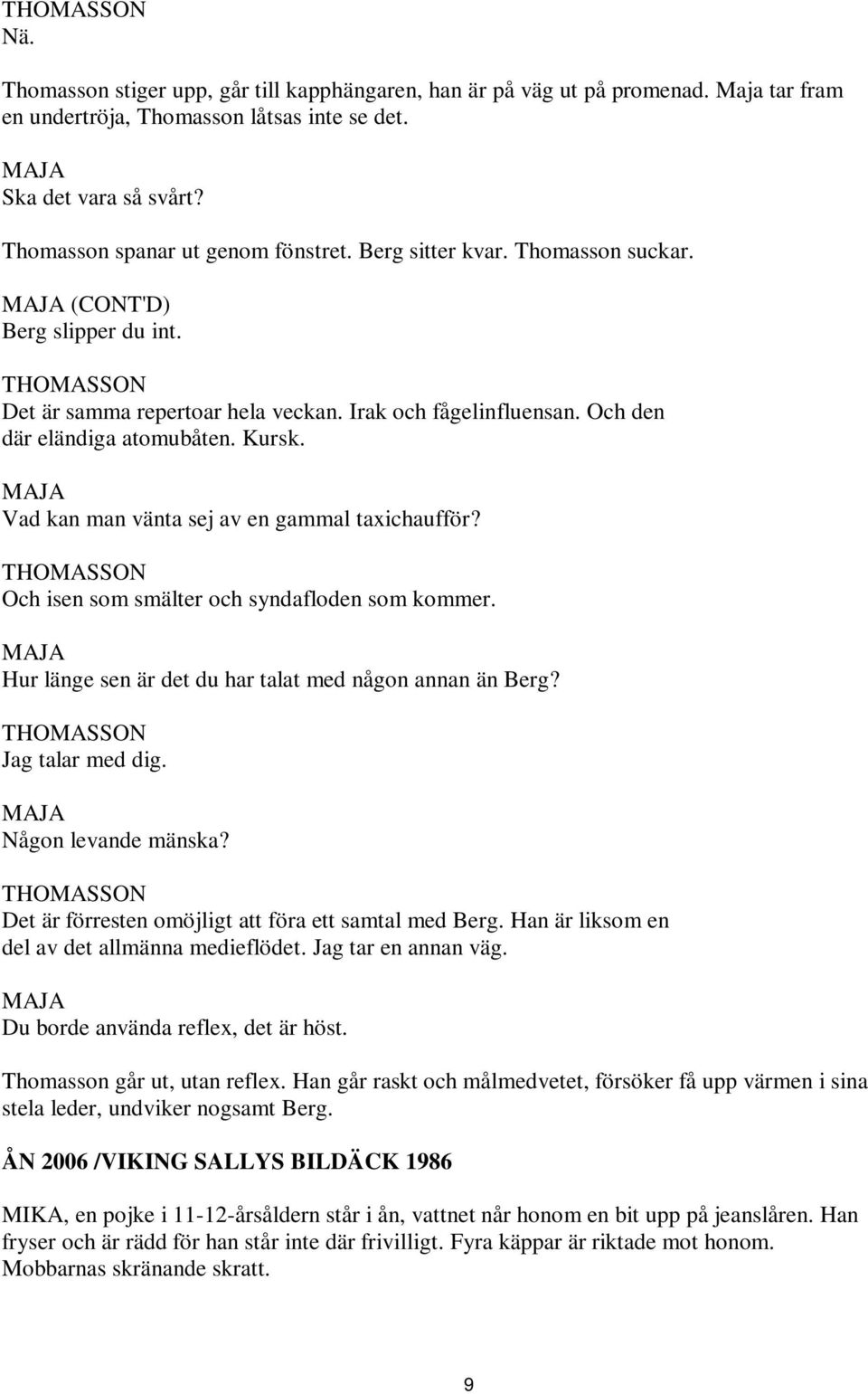 THOMASSON
Nä.

Thomasson stiger upp, går till kapphängaren, han är på väg ut på promenad. Maja tar fram en undertröja, Thomasson låtsas inte se det.

MAJA
Ska det vara så svårt?

Thomasson spanar ut genom fönstret. Berg sitter kvar. Thomasson suckar.

MAJA (CONT'D)
Berg slipper du int.

THOMASSON
Det är samma repertoar hela veckan. Irak och fågelinfluensan. Och den där eländiga atomubåten. Kursk.

MAJA
Vad kan man vänta sej av en gammal taxichaufför?

THOMASSON
Och isen som smälter och syndafloden som kommer.

MAJA
Hur länge sen är det du har talat med någon annan än Berg?

THOMASSON
Jag talar med dig.

MAJA
Någon levande mänska?

THOMASSON
Det är förresten omöjligt att föra ett samtal med Berg. Han är liksom en del av det allmänna medieflödet. Jag tar en annan väg.

MAJA
Du borde använda reflex, det är höst.

Thomasson går ut, utan reflex. Han går raskt och målmedvetet, försöker få upp värmen i sina stela leder, undviker nogsamt Berg.

ÅN 2006 /VIKING SALLYS BILDÄCK 1986

MIKA, en pojke i 11-12-årsåldern står i ån, vattnet når honom en bit upp på jeanslåren. Han fryser och är rädd för han står inte där frivilligt. Fyra käppar är riktade mot honom. Mobbarnas skränande skratt.

9